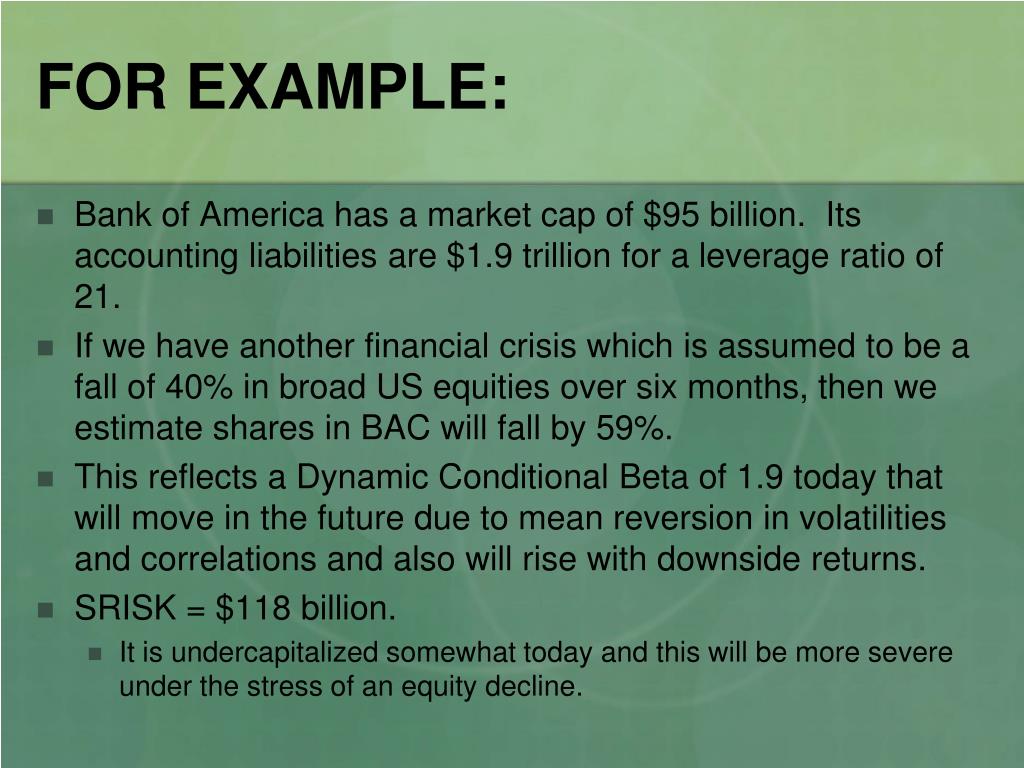 FOR EXAMPLE:

- Bank of America has a market cap of \$95 billion. Its accounting liabilities are \$1.9 trillion for a leverage ratio of 21.
- If we have another financial crisis which is assumed to be a fall of 40% in broad US equities over six months, then we estimate shares in BAC will fall by 59%.
- This reflects a Dynamic Conditional Beta of 1.9 today that will move in the future due to mean reversion in volatilities and correlations and also will rise with downside returns.
- SRISK = \$118 billion.
  - It is undercapitalized somewhat today and this will be more severe under the stress of an equity decline.